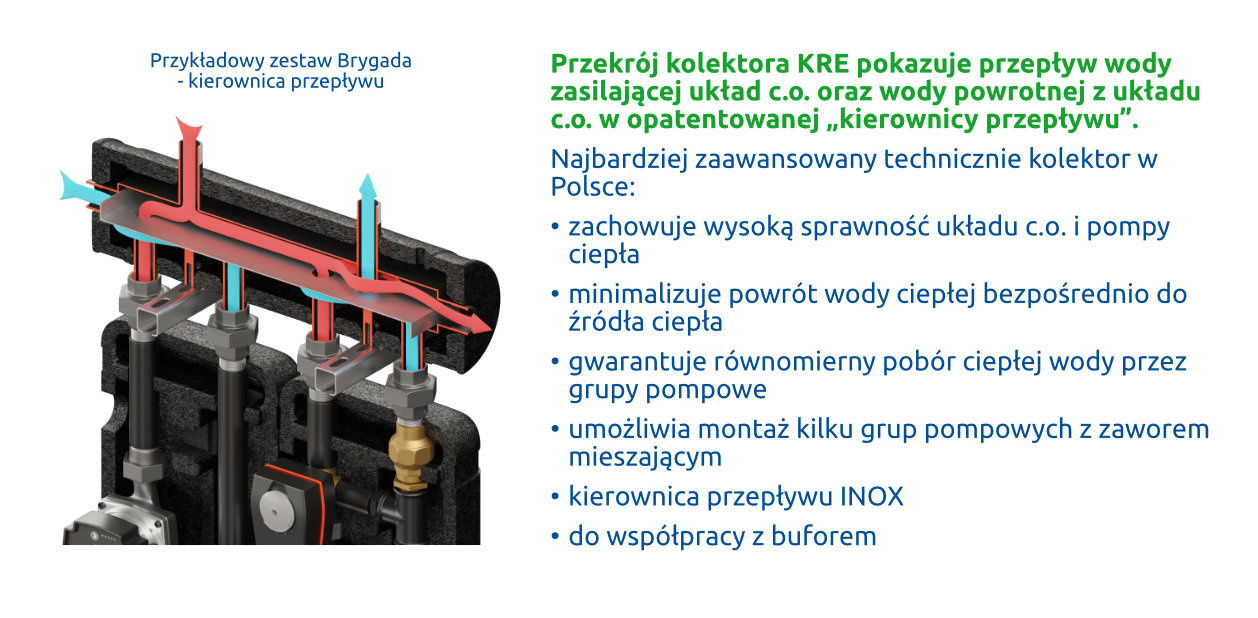 Przykładowy zestaw Brygada
- kierownica przepływu

Przekrój kolektora KRE pokazuje przepływ wody zasilającej układ c.o. oraz wody powrotnej z układu c.o. w opatentowanej „kierownicy przepływu”.

Najbardziej zaawansowany technicznie kolektor w Polsce:

• zachowuje wysoką sprawność układu c.o. i pompy ciepła
• minimalizuje powrót wody ciepłej bezpośrednio do źródła ciepła
• gwarantuje równomierny pobór ciepłej wody przez grupy pompowe
• umożliwia montaż kilku grup pompowych z zaworem mieszającym
• kierownica przepływu INOX
• do współpracy z buforem